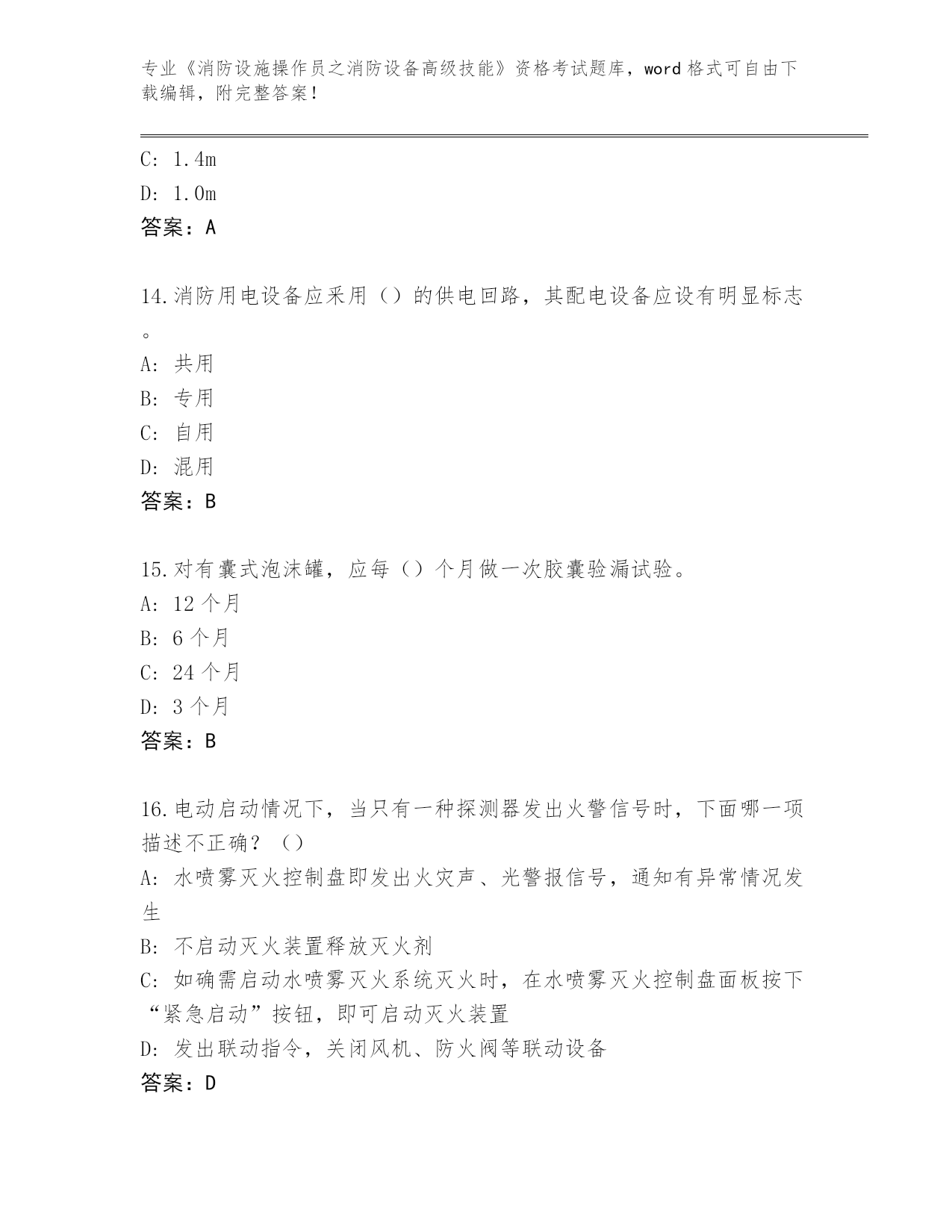 专业《消防设施操作员之消防设备高级技能》资格考试题库，word 格式可自由下载编辑，附完整答案！

C: 1.4m

D: 1.0m

答案：A

14.消防用电设备应采用（）的供电回路，其配电设备应设有明显标志。

A: 共用

B: 专用

C: 自用

D: 混用

答案：B

15.对有囊式泡沫罐，应每（）个月做一次胶囊验漏试验。

A: 12 个月

B: 6 个月

C: 24 个月

D: 3 个月

答案：B

16.电动启动情况下，当只有一种探测器发出火警信号时，下面哪一项描述不正确？（）

A: 水喷雾灭火控制盘即发出火灾声、光警报信号，通知有异常情况发生

B: 不启动灭火装置释放灭火剂

C: 如确需启动水喷雾灭火系统灭火时，在水喷雾灭火控制盘面板按下“紧急启动”按钮，即可启动灭火装置

D: 发出联动指令，关闭风机、防火阀等联动设备

答案：D